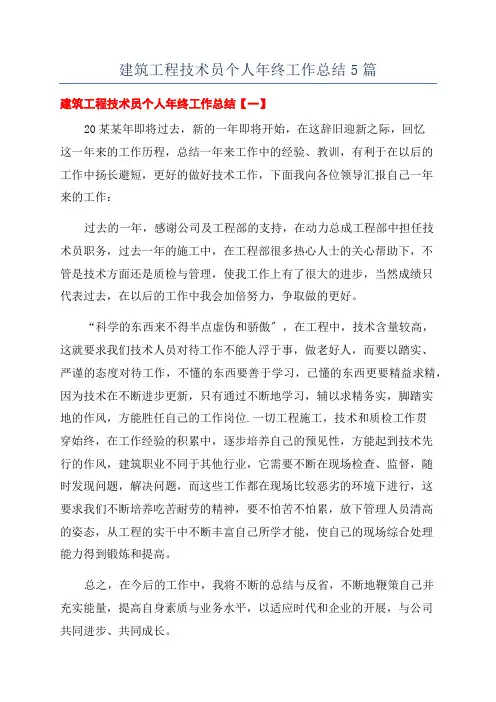 建筑工程技术员个人年终工作总结5篇

建筑工程技术员个人年终工作总结【一】

20某某年即将过去，新的一年即将开始，在这辞旧迎新之际，回忆这一年来的工作历程，总结一年来工作中的经验、教训，有利于在以后的工作中扬长避短，更好的做好技术工作，下面我向各位领导汇报自己一年来的工作：

过去的一年，感谢公司及工程部的支持，在动力总成工程部中担任技术员职务，过去一年的施工中，在工程部很多热心人士的关心帮助下，不管是技术方面还是质检与管理，使我工作上有了很大的进步，当然成绩只代表过去，在以后的工作中我会加倍努力，争取做的更好。

“科学的东西来不得半点虚伪和骄傲”，在工程中，技术含量较高，这就要求我们技术人员对待工作不能人浮于事，做老好人，而要以踏实、严谨的态度对待工作，不懂的东西要善于学习，已懂的东西更要精益求精，因为技术在不断进步更新，只有通过不断地学习，辅以求精务实，脚踏实地的作风，方能胜任自己的工作岗位.一切工程施工，技术和质检工作贯穿始终，在工作经验的积累中，逐步培养自己的预见性，方能起到技术先行的作风，建筑职业不同于其他行业，它需要不断在现场检查、监督，随时发现问题，解决问题，而这些工作都在现场比较恶劣的环境下进行，这要求我们不断培养吃苦耐劳的精神，要不怕苦不怕累，放下管理人员清高的姿态，从工程的实干中不断丰富自己所学才能，使自己的现场综合处理能力得到锻炼和提高。

总之，在今后的工作中，我将不断的总结与反省，不断地鞭策自己并充实能量，提高自身素质与业务水平，以适应时代和企业的开展，与公司共同进步、共同成长。